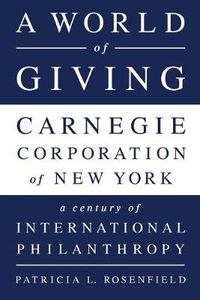 A WORLD
of
GIVING

CARNEGIE CORPORATION of NEW YORK

a century of
INTERNATIONAL PHILANTHROPY

PATRICIA L. ROSENFIELD